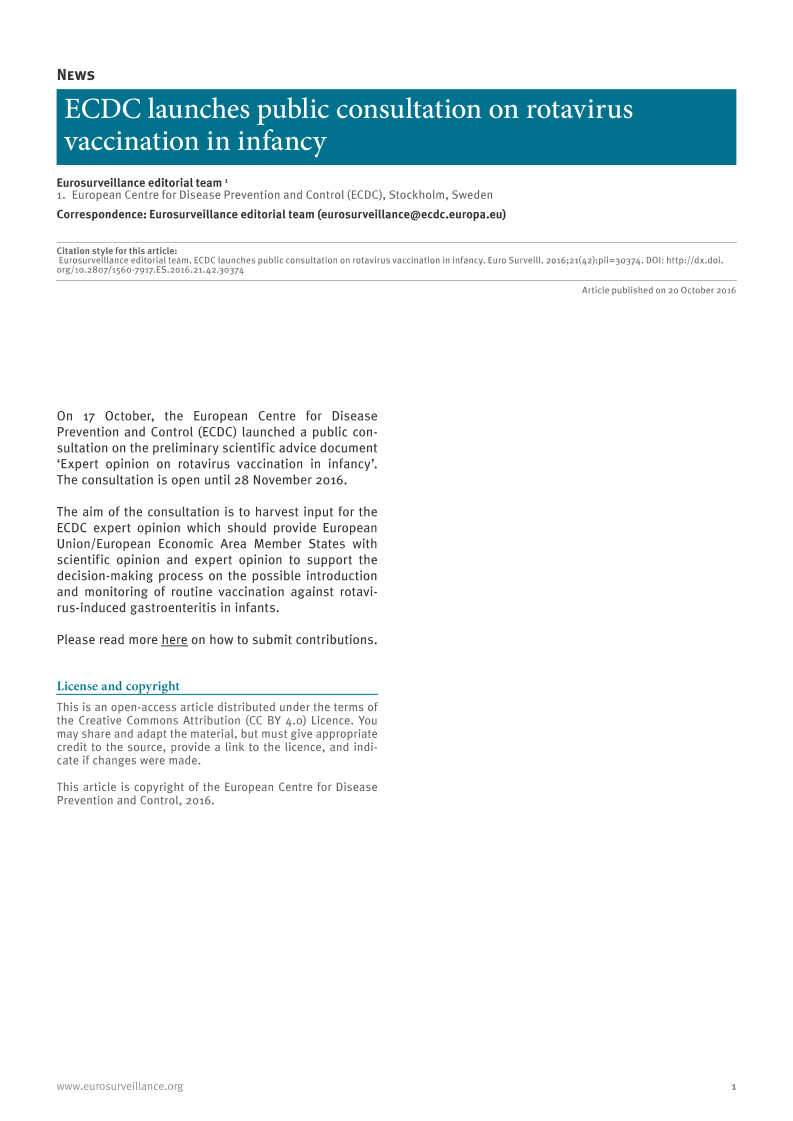 News

ECDC launches public consultation on rotavirus vaccination in infancy

Eurosurveillance editorial team ¹
1. European Centre for Disease Prevention and Control (ECDC), Stockholm, Sweden

Correspondence: Eurosurveillance editorial team (eurosurveillance@ecdc.europa.eu)

Citation style for this article:
Eurosurveillance editorial team. ECDC launches public consultation on rotavirus vaccination in infancy. Euro Surveill. 2016;21(42):pii=30374. DOI: http://dx.doi.org/10.2807/1560-7917.ES.2016.21.42.30374

Article published on 20 October 2016

On 17 October, the European Centre for Disease Prevention and Control (ECDC) launched a public consultation on the preliminary scientific advice document 'Expert opinion on rotavirus vaccination in infancy'. The consultation is open until 28 November 2016.

The aim of the consultation is to harvest input for the ECDC expert opinion which should provide European Union/European Economic Area Member States with scientific opinion and expert opinion to support the decision-making process on the possible introduction and monitoring of routine vaccination against rotavirus-induced gastroenteritis in infants.

Please read more here on how to submit contributions.

License and copyright

This is an open-access article distributed under the terms of the Creative Commons Attribution (CC BY 4.0) Licence. You may share and adapt the material, but must give appropriate credit to the source, provide a link to the licence, and indicate if changes were made.

This article is copyright of the European Centre for Disease Prevention and Control, 2016.

www.eurosurveillance.org

1